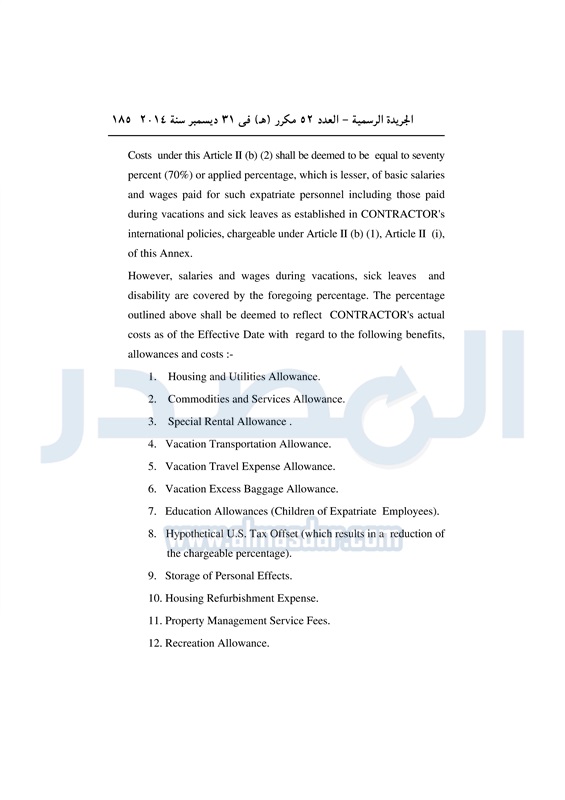 الجريدة الرسمية – العدد ٥٢ مكرر (هـ) فى ٣١ ديسمبر سنة ٢٠١٤ ١٨٥

Costs under this Article II (b) (2) shall be deemed to be equal to seventy percent (70%) or applied percentage, which is lesser, of basic salaries and wages paid for such expatriate personnel including those paid during vacations and sick leaves as established in CONTRACTOR's international policies, chargeable under Article II (b) (1), Article II (i), of this Annex.

However, salaries and wages during vacations, sick leaves and disability are covered by the foregoing percentage. The percentage outlined above shall be deemed to reflect CONTRACTOR's actual costs as of the Effective Date with regard to the following benefits, allowances and costs :-

1. Housing and Utilities Allowance.
2. Commodities and Services Allowance.
3. Special Rental Allowance .
4. Vacation Transportation Allowance.
5. Vacation Travel Expense Allowance.
6. Vacation Excess Baggage Allowance.
7. Education Allowances (Children of Expatriate Employees).
8. Hypothetical U.S. Tax Offset (which results in a reduction of the chargeable percentage).
9. Storage of Personal Effects.
10. Housing Refurbishment Expense.
11. Property Management Service Fees.
12. Recreation Allowance.

المصدر
www.almasdar.com